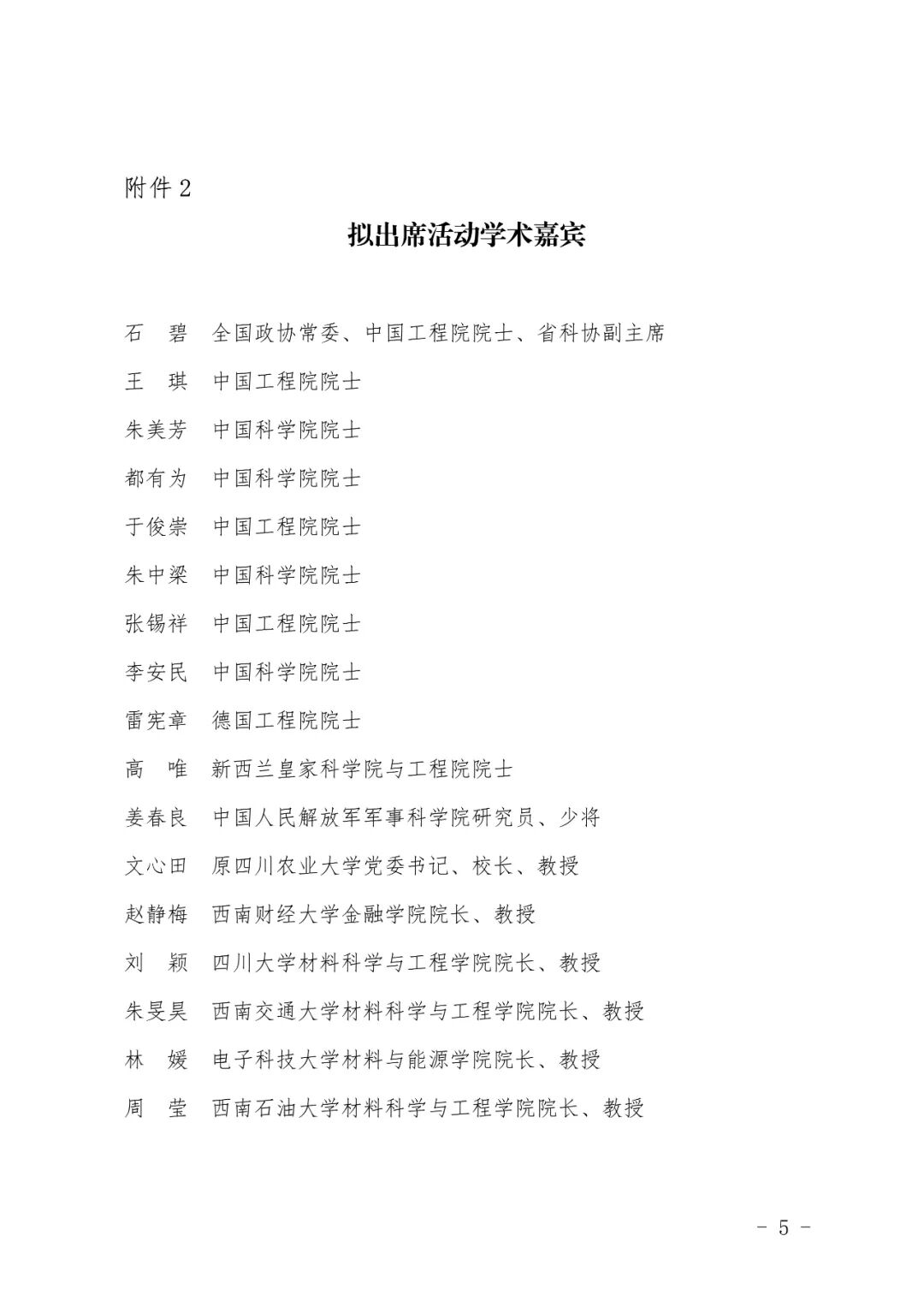 附件 2

拟出席活动学术嘉宾

石　碧　全国政协常委、中国工程院院士、省科协副主席

王　琪　中国工程院院士

朱美芳　中国科学院院士

都有为　中国科学院院士

于俊崇　中国工程院院士

朱中梁　中国科学院院士

张锡祥　中国工程院院士

李安民　中国科学院院士

雷宪章　德国工程院院士

高　唯　新西兰皇家科学院与工程院院士

姜春良　中国人民解放军军事科学院研究员、少将

文心田　原四川农业大学党委书记、校长、教授

赵静梅　西南财经大学金融学院院长、教授

刘　颖　四川大学材料科学与工程学院院长、教授

朱旻昊　西南交通大学材料科学与工程学院院长、教授

林　媛　电子科技大学材料与能源学院院长、教授

周　莹　西南石油大学材料科学与工程学院院长、教授

－ 5 －